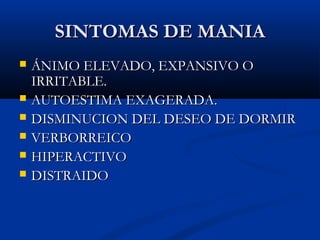 SINTOMAS DE MANIA

- ÁNIMO ELEVADO, EXPANSIVO O IRRITABLE.
- AUTOESTIMA EXAGERADA.
- DISMINUCION DEL DESEO DE DORMIR
- VERBORREICO
- HIPERACTIVO
- DISTRAIDO